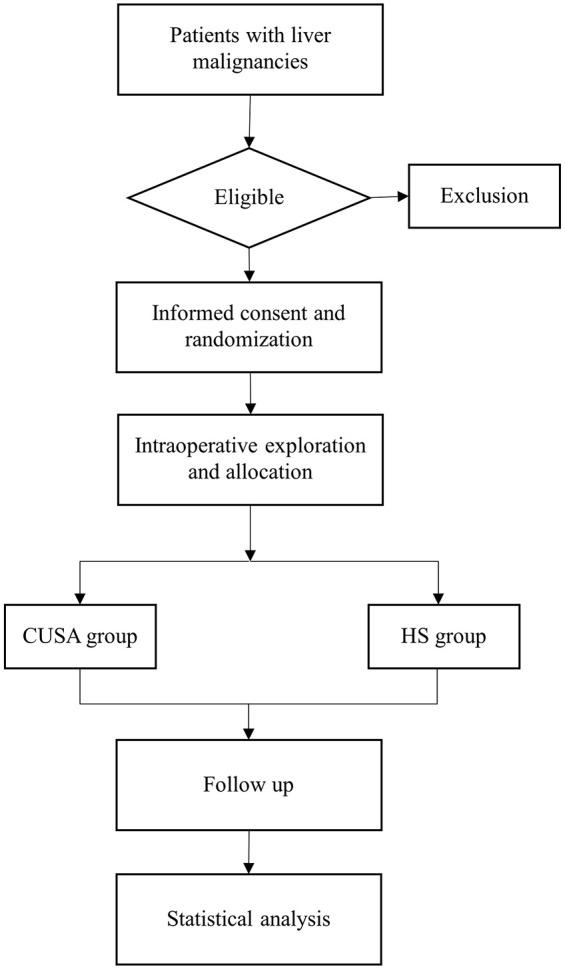 Patients with liver malignancies

Eligible

Exclusion

Informed consent and randomization

Intraoperative exploration and allocation

CUSA group

HS group

Follow up

Statistical analysis